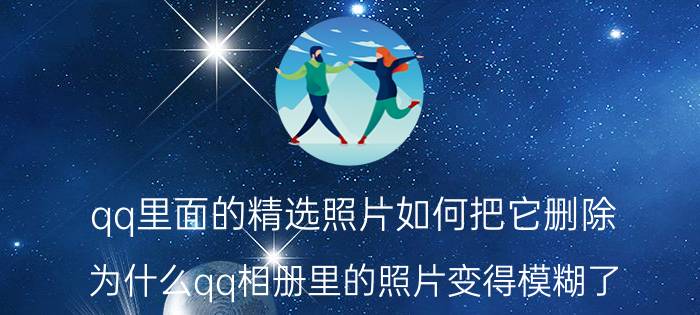 qq里面的精选照片如何把它删除

为什么qq相册里的照片变得模糊了